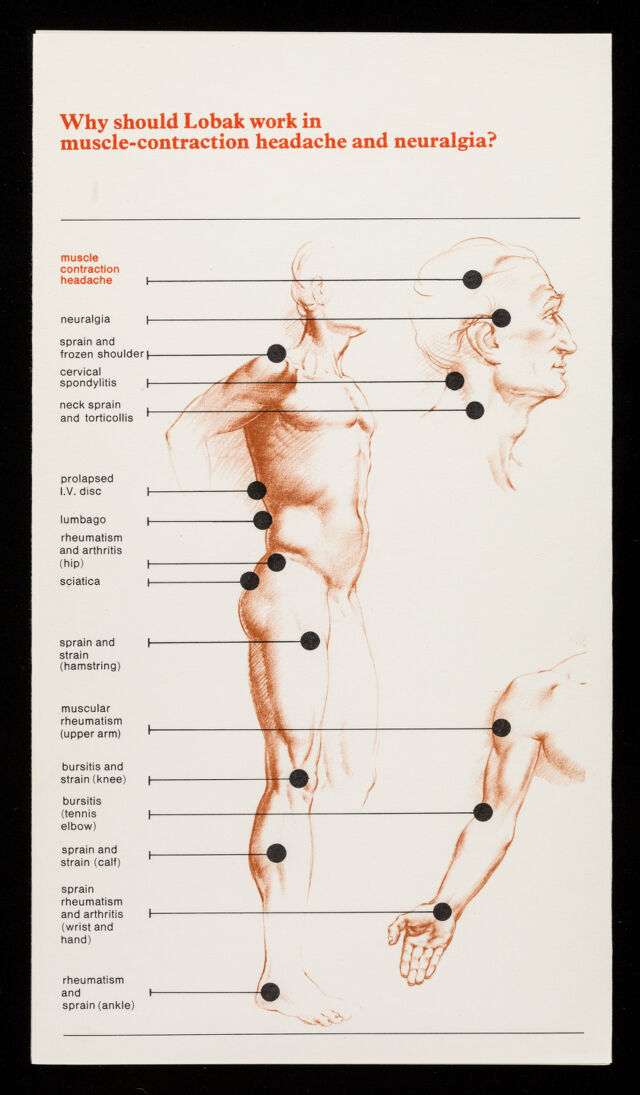 Why should Lobak work in muscle-contraction headache and neuralgia?

muscle contraction headache

neuralgia

sprain and frozen shoulder

cervical spondylitis

neck sprain and torticollis

prolapsed I.V. disc

lumbago

rheumatism and arthritis (hip)

sciatica

sprain and strain (hamstring)

muscular rheumatism (upper arm)

bursitis and strain (knee)

bursitis (tennis elbow)

sprain and strain (calf)

sprain rheumatism and arthritis (wrist and hand)

rheumatism and sprain (ankle)